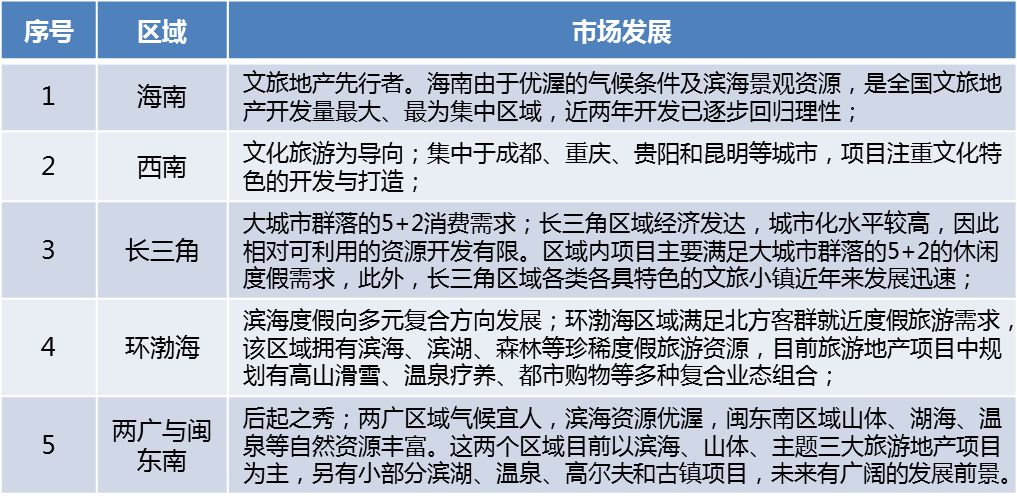 | 序号 | 区域 | 市场发展 |
|---|---|---|
| 1 | 海南 | 文旅地产先行者。海南由于优渥的气候条件及滨海景观资源，是全国文旅地产开发量最大、最为集中区域，近两年开发已逐步回归理性； |
| 2 | 西南 | 文化旅游为导向；集中于成都、重庆、贵阳和昆明等城市，项目注重文化特色的开发与打造； |
| 3 | 长三角 | 大城市群落的5+2消费需求；长三角区域经济发达，城市化水平较高，因此相对可利用的资源开发有限。区域内项目主要满足大城市群落的5+2的休闲度假需求，此外，长三角区域各类各具特色的文旅小镇近年来发展迅速； |
| 4 | 环渤海 | 滨海度假向多元复合方向发展；环渤海区域满足北方客群就近度假旅游需求，该区域拥有滨海、滨湖、森林等珍稀度假旅游资源，目前旅游地产项目中规划有高山滑雪、温泉疗养、都市购物等多种复合业态组合； |
| 5 | 两广与闽东南 | 后起之秀；两广区域气候宜人，滨海资源优渥，闽东南区域山体、湖海、温泉等自然资源丰富。这两个区域目前以滨海、山体、主题三大旅游地产项目为主，另有小部分滨湖、温泉、高尔夫和古镇项目，未来有广阔的发展前景。 |